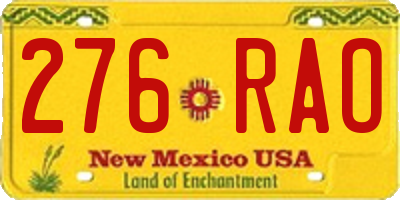 276 RAO

New Mexico USA
Land of Enchantment